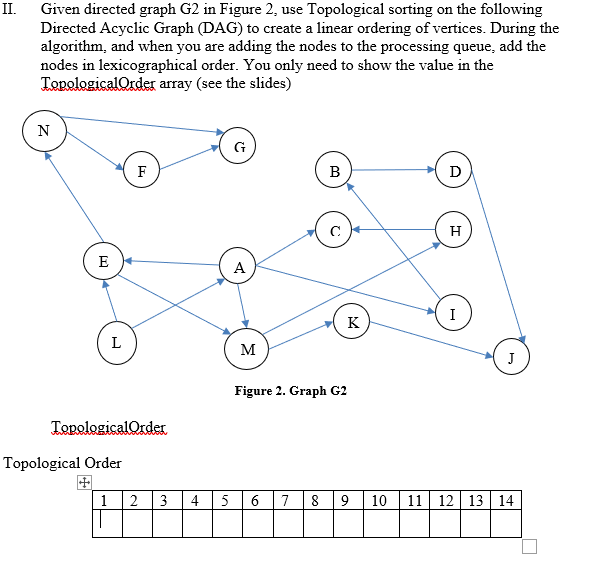 II. Given directed graph G2 in Figure 2, use Topological sorting on the following Directed Acyclic Graph (DAG) to create a linear ordering of vertices. During the algorithm, and when you are adding the nodes to the processing queue, add the nodes in lexicographical order. You only need to show the value in the TopologicalOrder array (see the slides)

N
G
F
B
D
C
H
E
A
I
K
L
M
J

Figure 2. Graph G2

TopologicalOrder

Topological Order

| 1 | 2 | 3 | 4 | 5 | 6 | 7 | 8 | 9 | 10 | 11 | 12 | 13 | 14 |
|---|---|---|---|---|---|---|---|---|---|---|---|---|---|
| | | | | | | | | | | | | | |